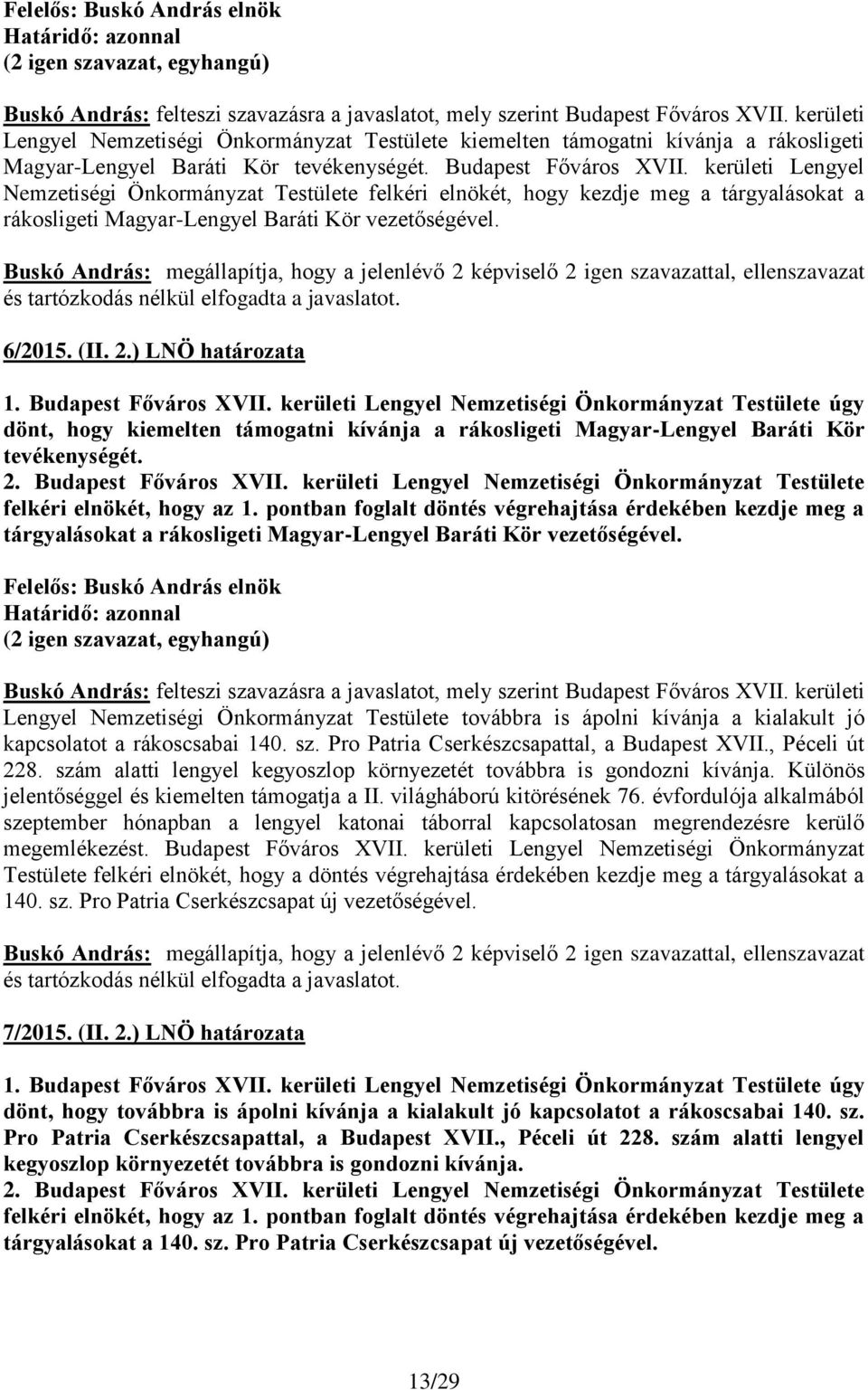 Felelős: Buskó András elnök
Határidő: azonnal
(2 igen szavazat, egyhangú)

Buskó András: felteszi szavazásra a javaslatot, mely szerint Budapest Főváros XVII. kerületi Lengyel Nemzetiségi Önkormányzat Testülete kiemelten támogatni kívánja a rákosligeti Magyar-Lengyel Baráti Kör tevékenységét. Budapest Főváros XVII. kerületi Lengyel Nemzetiségi Önkormányzat Testülete felkéri elnökét, hogy kezdje meg a tárgyalásokat a rákosligeti Magyar-Lengyel Baráti Kör vezetőségével.

Buskó András: megállapítja, hogy a jelenlévő 2 képviselő 2 igen szavazattal, ellenszavazat és tartózkodás nélkül elfogadta a javaslatot.

6/2015. (II. 2.) LNÖ határozata

1. Budapest Főváros XVII. kerületi Lengyel Nemzetiségi Önkormányzat Testülete úgy dönt, hogy kiemelten támogatni kívánja a rákosligeti Magyar-Lengyel Baráti Kör tevékenységét.
2. Budapest Főváros XVII. kerületi Lengyel Nemzetiségi Önkormányzat Testülete felkéri elnökét, hogy az 1. pontban foglalt döntés végrehajtása érdekében kezdje meg a tárgyalásokat a rákosligeti Magyar-Lengyel Baráti Kör vezetőségével.

Felelős: Buskó András elnök
Határidő: azonnal
(2 igen szavazat, egyhangú)

Buskó András: felteszi szavazásra a javaslatot, mely szerint Budapest Főváros XVII. kerületi Lengyel Nemzetiségi Önkormányzat Testülete továbbra is ápolni kívánja a kialakult jó kapcsolatot a rákoscsabai 140. sz. Pro Patria Cserkészcsapattal, a Budapest XVII., Péceli út 228. szám alatti lengyel kegyoszlop környezetét továbbra is gondozni kívánja. Különös jelentőséggel és kiemelten támogatja a II. világháború kitörésének 76. évfordulója alkalmából szeptember hónapban a lengyel katonai táborral kapcsolatosan megrendezésre kerülő megemlékezést. Budapest Főváros XVII. kerületi Lengyel Nemzetiségi Önkormányzat Testülete felkéri elnökét, hogy a döntés végrehajtása érdekében kezdje meg a tárgyalásokat a 140. sz. Pro Patria Cserkészcsapat új vezetőségével.

Buskó András: megállapítja, hogy a jelenlévő 2 képviselő 2 igen szavazattal, ellenszavazat és tartózkodás nélkül elfogadta a javaslatot.

7/2015. (II. 2.) LNÖ határozata

1. Budapest Főváros XVII. kerületi Lengyel Nemzetiségi Önkormányzat Testülete úgy dönt, hogy továbbra is ápolni kívánja a kialakult jó kapcsolatot a rákoscsabai 140. sz. Pro Patria Cserkészcsapattal, a Budapest XVII., Péceli út 228. szám alatti lengyel kegyoszlop környezetét továbbra is gondozni kívánja.
2. Budapest Főváros XVII. kerületi Lengyel Nemzetiségi Önkormányzat Testülete felkéri elnökét, hogy az 1. pontban foglalt döntés végrehajtása érdekében kezdje meg a tárgyalásokat a 140. sz. Pro Patria Cserkészcsapat új vezetőségével.

13/29